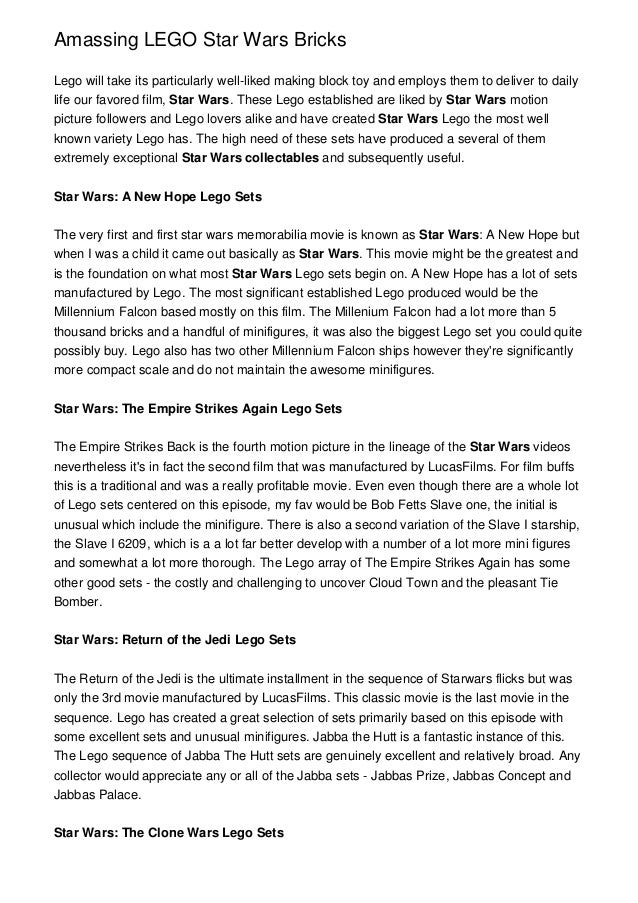 Amassing LEGO Star Wars Bricks

Lego will take its particularly well-liked making block toy and employs them to deliver to daily life our favored film, Star Wars. These Lego established are liked by Star Wars motion picture followers and Lego lovers alike and have created Star Wars Lego the most well known variety Lego has. The high need of these sets have produced a several of them extremely exceptional Star Wars collectables and subsequently useful.

Star Wars: A New Hope Lego Sets

The very first and first star wars memorabilia movie is known as Star Wars: A New Hope but when I was a child it came out basically as Star Wars. This movie might be the greatest and is the foundation on what most Star Wars Lego sets begin on. A New Hope has a lot of sets manufactured by Lego. The most significant established Lego produced would be the Millennium Falcon based mostly on this film. The Millenium Falcon had a lot more than 5 thousand bricks and a handful of minifigures, it was also the biggest Lego set you could quite possibly buy. Lego also has two other Millennium Falcon ships however they're significantly more compact scale and do not maintain the awesome minifigures.

Star Wars: The Empire Strikes Again Lego Sets

The Empire Strikes Back is the fourth motion picture in the lineage of the Star Wars videos nevertheless it's in fact the second film that was manufactured by LucasFilms. For film buffs this is a traditional and was a really profitable movie. Even even though there are a whole lot of Lego sets centered on this episode, my fav would be Bob Fetts Slave one, the initial is unusual which include the minifigure. There is also a second variation of the Slave I starship, the Slave I 6209, which is a a lot far better develop with a number of a lot more mini figures and somewhat a lot more thorough. The Lego array of The Empire Strikes Again has some other good sets - the costly and challenging to uncover Cloud Town and the pleasant Tie Bomber.

Star Wars: Return of the Jedi Lego Sets

The Return of the Jedi is the ultimate installment in the sequence of Starwars flicks but was only the 3rd movie manufactured by LucasFilms. This classic movie is the last movie in the sequence. Lego has created a great selection of sets primarily based on this episode with some excellent sets and unusual minifigures. Jabba the Hutt is a fantastic instance of this. The Lego sequence of Jabba The Hutt sets are genuinely excellent and relatively broad. Any collector would appreciate any or all of the Jabba sets - Jabbas Prize, Jabbas Concept and Jabbas Palace.

Star Wars: The Clone Wars Lego Sets